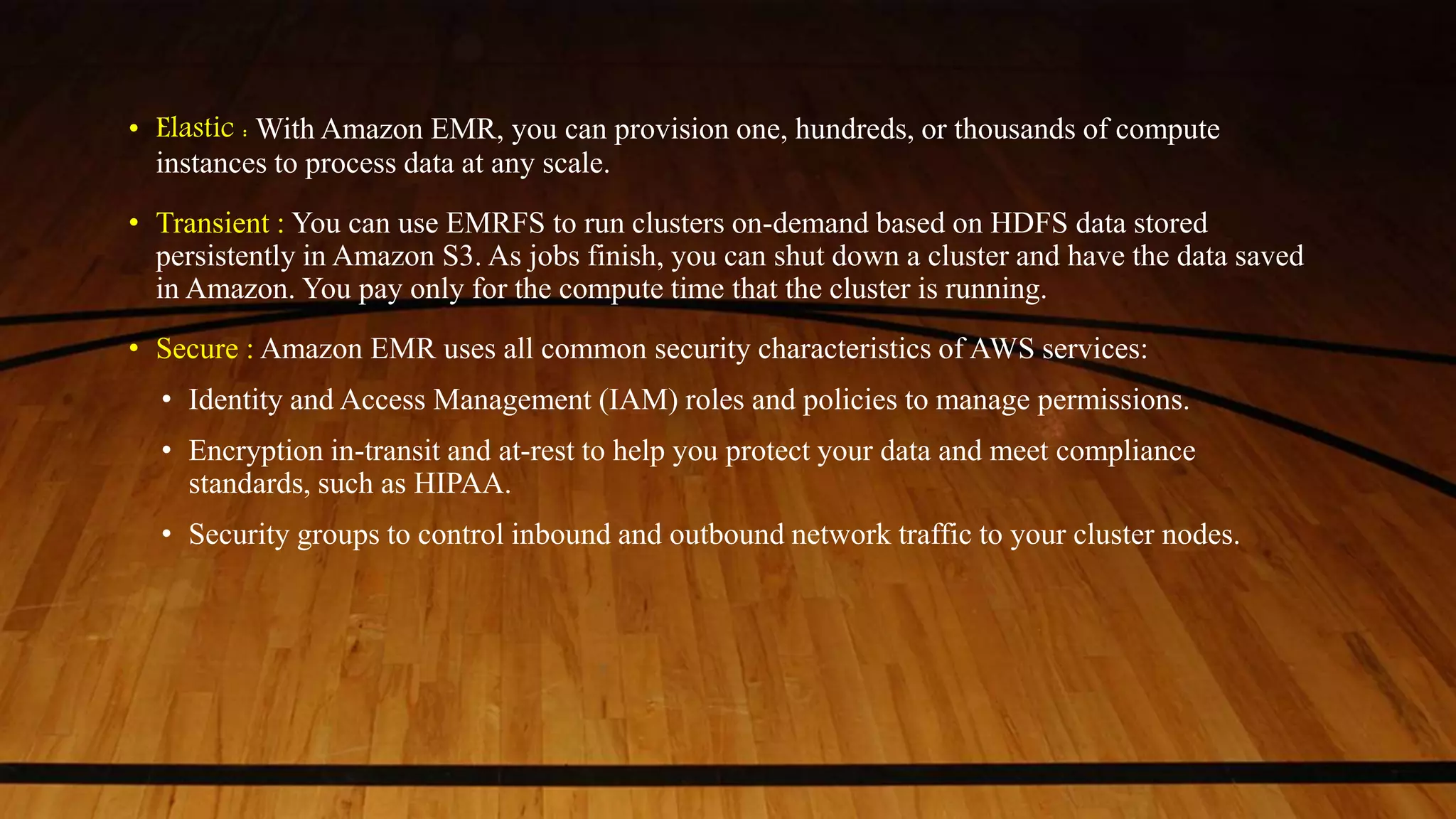 • Elastic : With Amazon EMR, you can provision one, hundreds, or thousands of compute instances to process data at any scale.

• Transient : You can use EMRFS to run clusters on-demand based on HDFS data stored persistently in Amazon S3. As jobs finish, you can shut down a cluster and have the data saved in Amazon. You pay only for the compute time that the cluster is running.

• Secure : Amazon EMR uses all common security characteristics of AWS services:

• Identity and Access Management (IAM) roles and policies to manage permissions.

• Encryption in-transit and at-rest to help you protect your data and meet compliance standards, such as HIPAA.

• Security groups to control inbound and outbound network traffic to your cluster nodes.